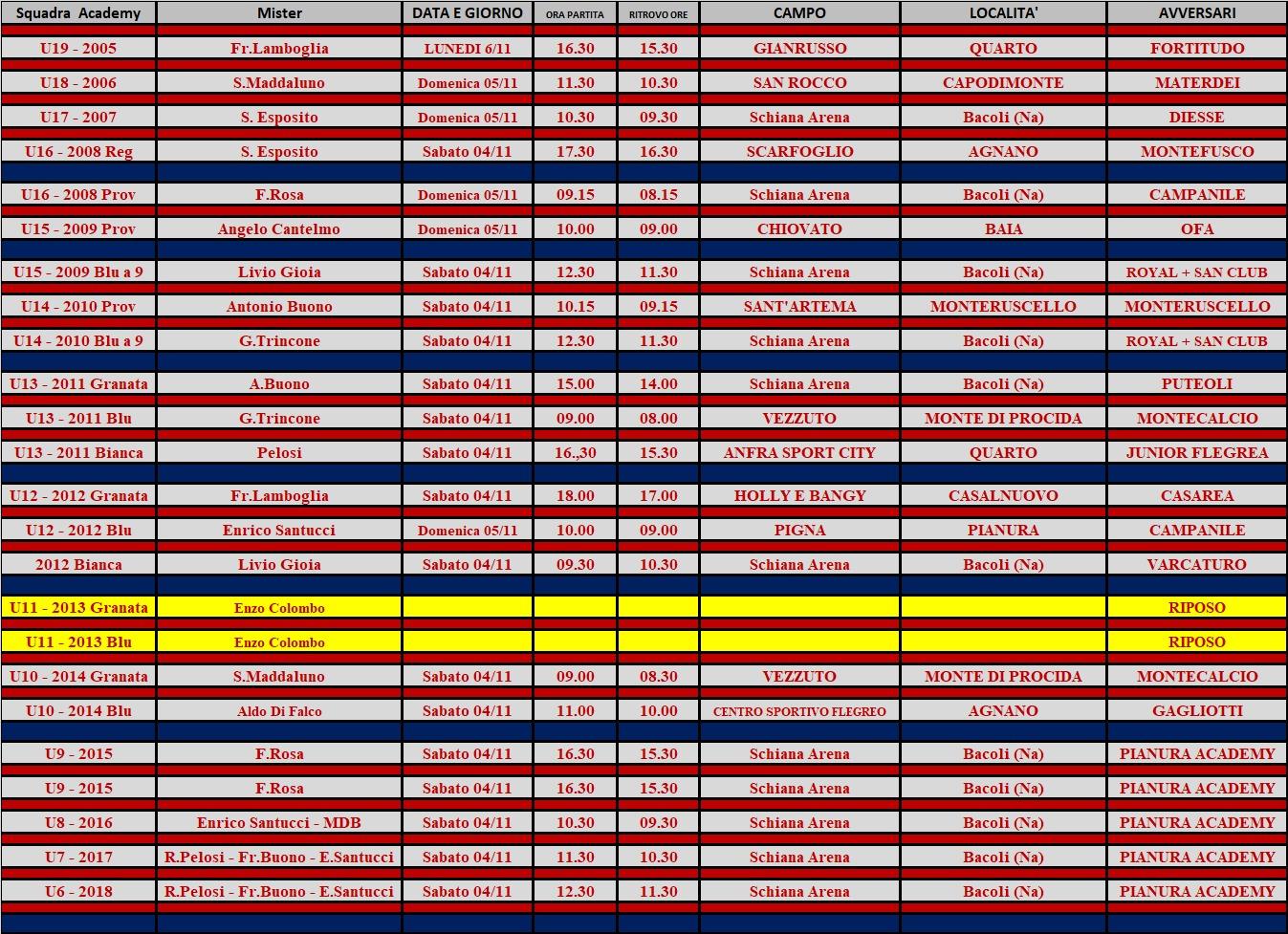 | Squadra Academy | Mister | DATA E GIORNO | ORA PARTITA | RITROVO ORE | CAMPO | LOCALITA' | AVVERSARI |
|---|---|---|---|---|---|---|---|
| U19 - 2005 | Fr.Lamboglia | LUNEDI 6/11 | 16.30 | 15.30 | GIANRUSSO | QUARTO | FORTITUDO |
| U18 - 2006 | S.Maddaluno | Domenica 05/11 | 11.30 | 10.30 | SAN ROCCO | CAPODIMONTE | MATERDEI |
| U17 - 2007 | S. Esposito | Domenica 05/11 | 10.30 | 09.30 | Schiana Arena | Bacoli (Na) | DIESSE |
| U16 - 2008 Reg | S. Esposito | Sabato 04/11 | 17.30 | 16.30 | SCARFOGLIO | AGNANO | MONTEFUSCO |
| U16 - 2008 Prov | F.Rosa | Domenica 05/11 | 09.15 | 08.15 | Schiana Arena | Bacoli (Na) | CAMPANILE |
| U15 - 2009 Prov | Angelo Cantelmo | Domenica 05/11 | 10.00 | 09.00 | CHIOVATO | BAIA | OFA |
| U15 - 2009 Blu a 9 | Livio Gioia | Sabato 04/11 | 12.30 | 11.30 | Schiana Arena | Bacoli (Na) | ROYAL + SAN CLUB |
| U14 - 2010 Prov | Antonio Buono | Sabato 04/11 | 10.15 | 09.15 | SANT'ARTEMA | MONTERUSCELLO | MONTERUSCELLO |
| U14 - 2010 Blu a 9 | G.Trincone | Sabato 04/11 | 12.30 | 11.30 | Schiana Arena | Bacoli (Na) | ROYAL + SAN CLUB |
| U13 - 2011 Granata | A.Buono | Sabato 04/11 | 15.00 | 14.00 | Schiana Arena | Bacoli (Na) | PUTEOLI |
| U13 - 2011 Blu | G.Trincone | Sabato 04/11 | 09.00 | 08.00 | VEZZUTO | MONTE DI PROCIDA | MONTECALCIO |
| U13 - 2011 Bianca | Pelosi | Sabato 04/11 | 16.,30 | 15.30 | ANFRA SPORT CITY | QUARTO | JUNIOR FLEGREA |
| U12 - 2012 Granata | Fr.Lamboglia | Sabato 04/11 | 18.00 | 17.00 | HOLLY E BANGY | CASALNUOVO | CASAREA |
| U12 - 2012 Blu | Enrico Santucci | Domenica 05/11 | 10.00 | 09.00 | PIGNA | PIANURA | CAMPANILE |
| 2012 Bianca | Livio Gioia | Sabato 04/11 | 09.30 | 10.30 | Schiana Arena | Bacoli (Na) | VARCATURO |
| U11 - 2013 Granata | Enzo Colombo | | | | | | RIPOSO |
| U11 - 2013 Blu | Enzo Colombo | | | | | | RIPOSO |
| U10 - 2014 Granata | S.Maddaluno | Sabato 04/11 | 09.00 | 08.30 | VEZZUTO | MONTE DI PROCIDA | MONTECALCIO |
| U10 - 2014 Blu | Aldo Di Falco | Sabato 04/11 | 11.00 | 10.00 | CENTRO SPORTIVO FLEGREO | AGNANO | GAGLIOTTI |
| U9 - 2015 | F.Rosa | Sabato 04/11 | 16.30 | 15.30 | Schiana Arena | Bacoli (Na) | PIANURA ACADEMY |
| U9 - 2015 | F.Rosa | Sabato 04/11 | 16.30 | 15.30 | Schiana Arena | Bacoli (Na) | PIANURA ACADEMY |
| U8 - 2016 | Enrico Santucci - MDB | Sabato 04/11 | 10.30 | 09.30 | Schiana Arena | Bacoli (Na) | PIANURA ACADEMY |
| U7 - 2017 | R.Pelosi - Fr.Buono - E.Santucci | Sabato 04/11 | 11.30 | 10.30 | Schiana Arena | Bacoli (Na) | PIANURA ACADEMY |
| U6 - 2018 | R.Pelosi - Fr.Buono - E.Santucci | Sabato 04/11 | 12.30 | 11.30 | Schiana Arena | Bacoli (Na) | PIANURA ACADEMY |